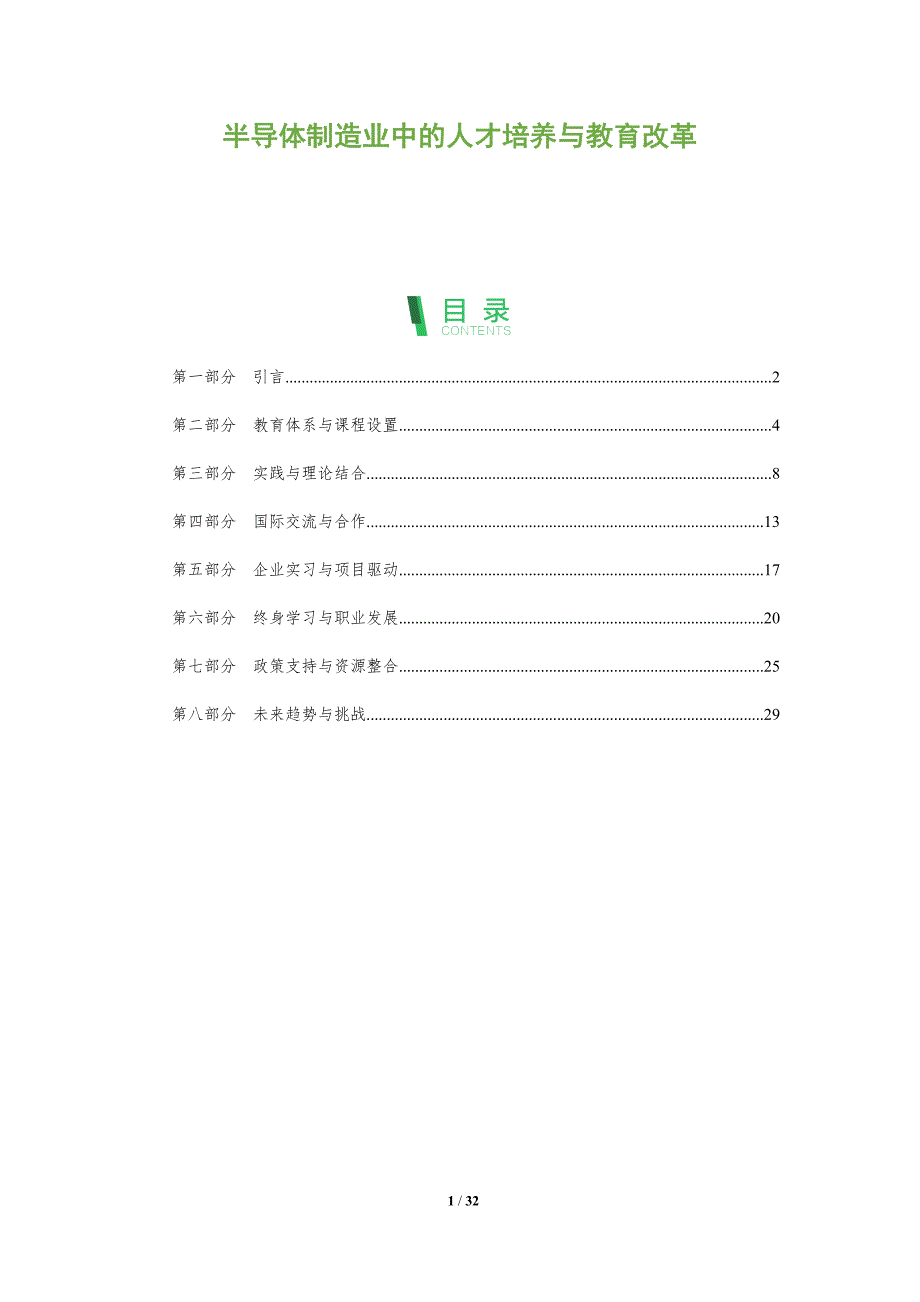 半导体制造业中的人才培养与教育改革

目录
CONTENTS

第一部分 引言 2

第二部分 教育体系与课程设置 4

第三部分 实践与理论结合 8

第四部分 国际交流与合作 13

第五部分 企业实习与项目驱动 17

第六部分 终身学习与职业发展 20

第七部分 政策支持与资源整合 25

第八部分 未来趋势与挑战 29

1 / 32